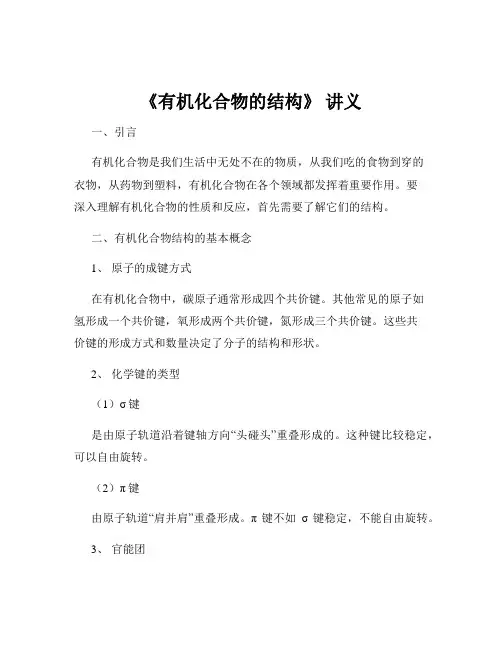 《有机化合物的结构》 讲义

一、引言

有机化合物是我们生活中无处不在的物质，从我们吃的食物到穿的衣物，从药物到塑料，有机化合物在各个领域都发挥着重要作用。要深入理解有机化合物的性质和反应，首先需要了解它们的结构。

二、有机化合物结构的基本概念

1、 原子的成键方式

在有机化合物中，碳原子通常形成四个共价键。其他常见的原子如氢形成一个共价键，氧形成两个共价键，氮形成三个共价键。这些共价键的形成方式和数量决定了分子的结构和形状。

2、 化学键的类型

（1）σ键

是由原子轨道沿着键轴方向“头碰头”重叠形成的。这种键比较稳定，可以自由旋转。

（2）π键

由原子轨道“肩并肩”重叠形成。π 键不如 σ 键稳定，不能自由旋转。

3、 官能团